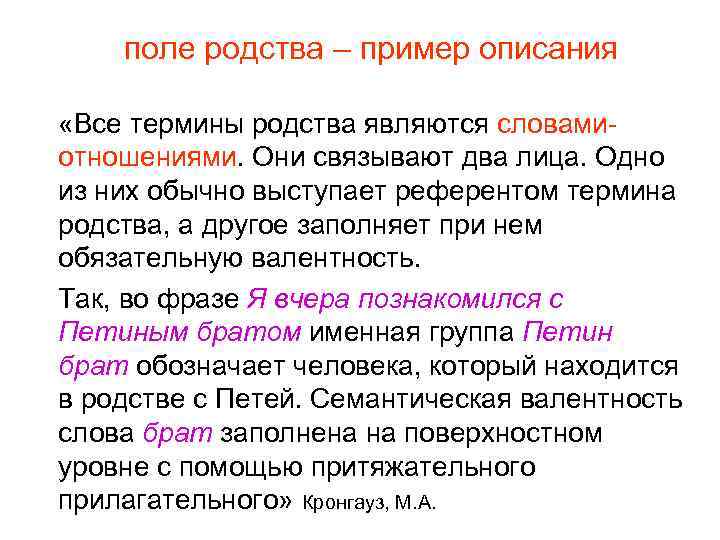 поле родства – пример описания

«Все термины родства являются словами-отношениями. Они связывают два лица. Одно из них обычно выступает референтом термина родства, а другое заполняет при нем обязательную валентность.

Так, во фразе Я вчера познакомился с Петиным братом именная группа Петин брат обозначает человека, который находится в родстве с Петей. Семантическая валентность слова брат заполнена на поверхностном уровне с помощью притяжательного прилагательного» Кронгауз, М.А.